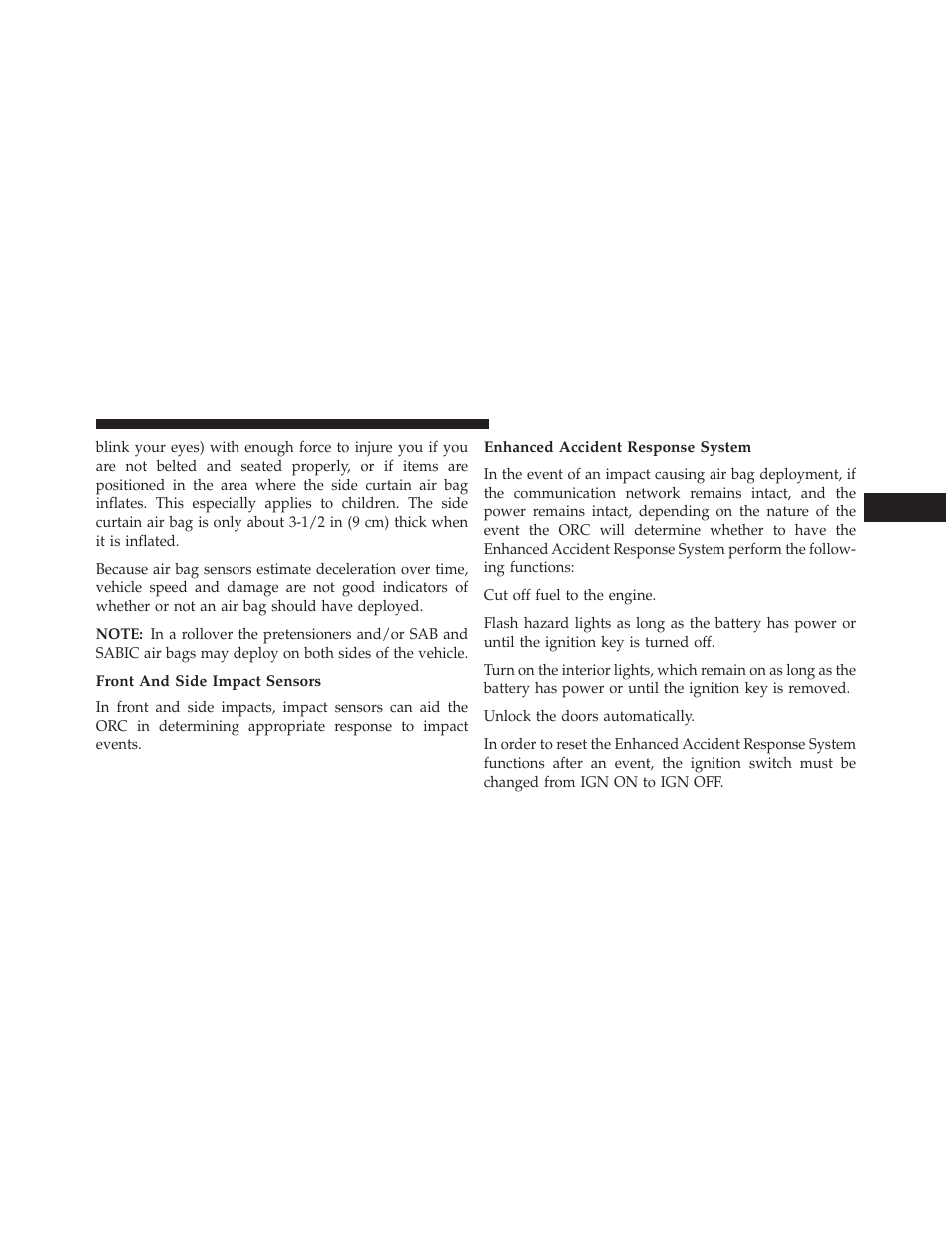 blink your eyes) with enough force to injure you if you are not belted and seated properly, or if items are positioned in the area where the side curtain air bag inflates. This especially applies to children. The side curtain air bag is only about 3-1/2 in (9 cm) thick when it is inflated.

Because air bag sensors estimate deceleration over time, vehicle speed and damage are not good indicators of whether or not an air bag should have deployed.

NOTE: In a rollover the pretensioners and/or SAB and SABIC air bags may deploy on both sides of the vehicle.

Front And Side Impact Sensors

In front and side impacts, impact sensors can aid the ORC in determining appropriate response to impact events.

Enhanced Accident Response System

In the event of an impact causing air bag deployment, if the communication network remains intact, and the power remains intact, depending on the nature of the event the ORC will determine whether to have the Enhanced Accident Response System perform the following functions:

Cut off fuel to the engine.

Flash hazard lights as long as the battery has power or until the ignition key is turned off.

Turn on the interior lights, which remain on as long as the battery has power or until the ignition key is removed.

Unlock the doors automatically.

In order to reset the Enhanced Accident Response System functions after an event, the ignition switch must be changed from IGN ON to IGN OFF.